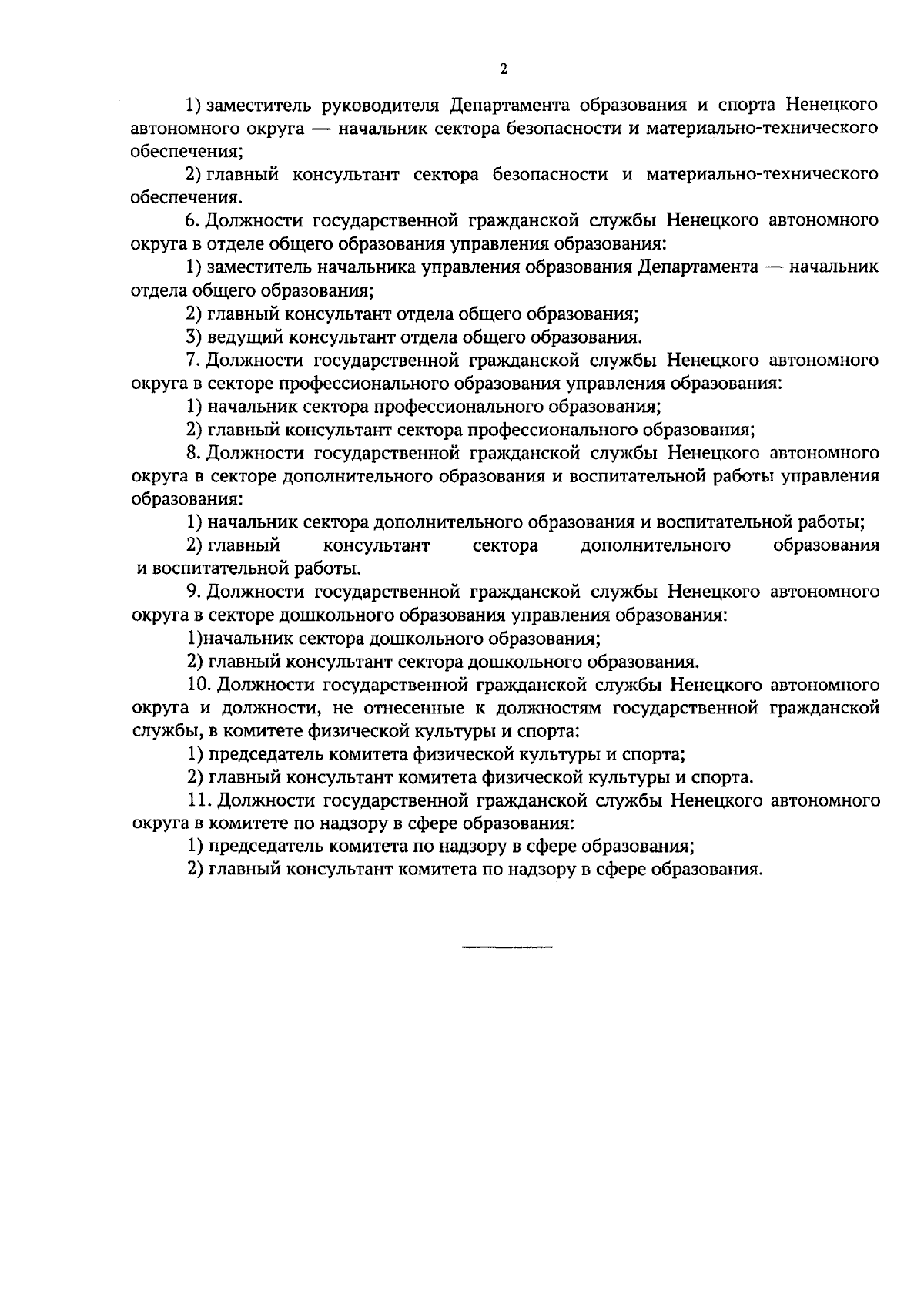 2

1) заместитель руководителя Департамента образования и спорта Ненецкого автономного округа — начальник сектора безопасности и материально-технического обеспечения;

2) главный консультант сектора безопасности и материально-технического обеспечения.

6. Должности государственной гражданской службы Ненецкого автономного округа в отделе общего образования управления образования:

1) заместитель начальника управления образования Департамента — начальник отдела общего образования;

2) главный консультант отдела общего образования;

3) ведущий консультант отдела общего образования.

7. Должности государственной гражданской службы Ненецкого автономного округа в секторе профессионального образования управления образования:

1) начальник сектора профессионального образования;

2) главный консультант сектора профессионального образования;

8. Должности государственной гражданской службы Ненецкого автономного округа в секторе дополнительного образования и воспитательной работы управления образования:

1) начальник сектора дополнительного образования и воспитательной работы;

2) главный консультант сектора дополнительного образования и воспитательной работы.

9. Должности государственной гражданской службы Ненецкого автономного округа в секторе дошкольного образования управления образования:

1)начальник сектора дошкольного образования;

2) главный консультант сектора дошкольного образования.

10. Должности государственной гражданской службы Ненецкого автономного округа и должности, не отнесенные к должностям государственной гражданской службы, в комитете физической культуры и спорта:

1) председатель комитета физической культуры и спорта;

2) главный консультант комитета физической культуры и спорта.

11. Должности государственной гражданской службы Ненецкого автономного округа в комитете по надзору в сфере образования:

1) председатель комитета по надзору в сфере образования;

2) главный консультант комитета по надзору в сфере образования.